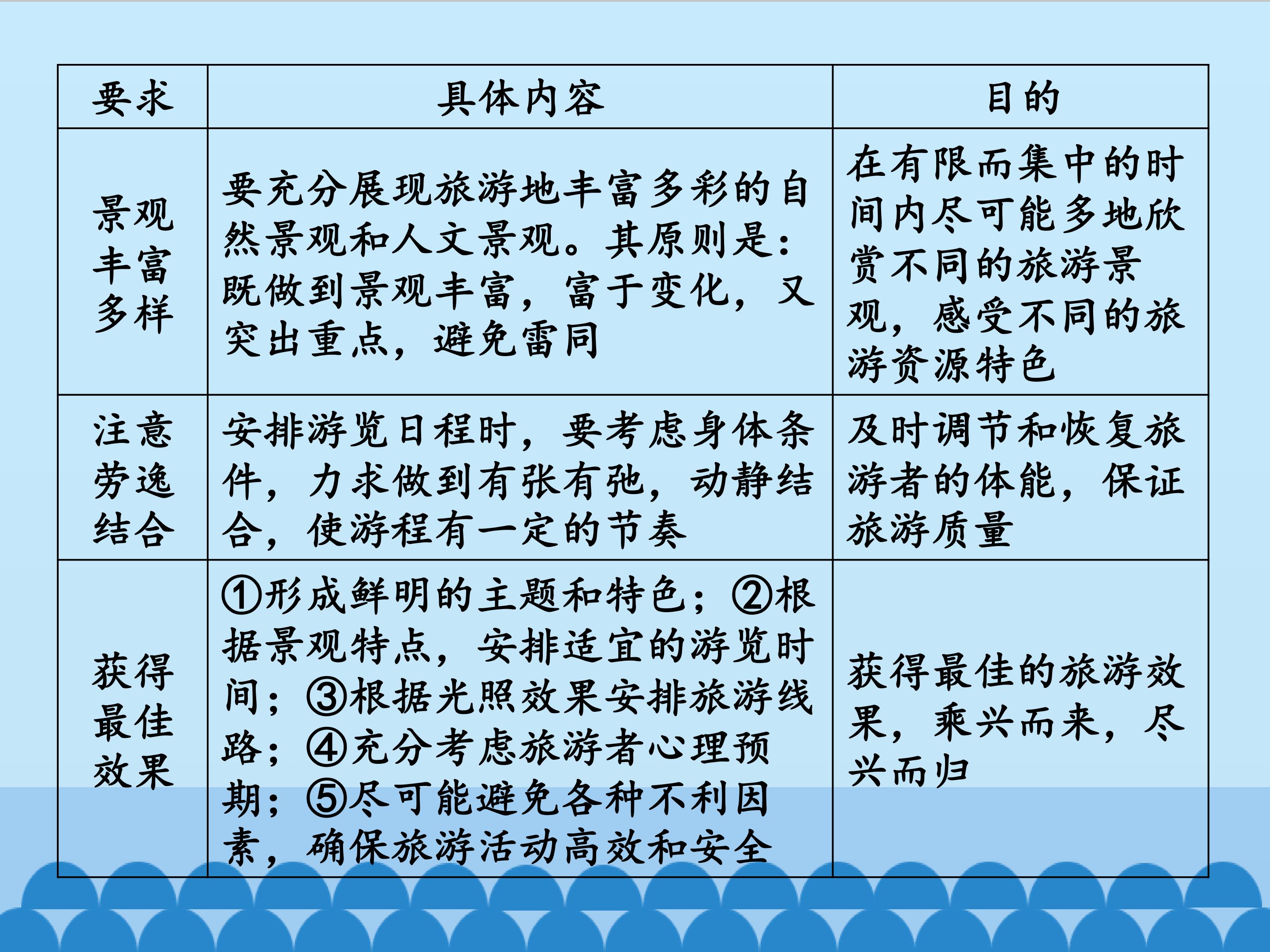 | 要求 | 具体内容 | 目的 |
|---|---|---|
| 景观丰富多样 | 要充分展现旅游地丰富多彩的自然景观和人文景观。其原则是：既做到景观丰富，富于变化，又突出重点，避免雷同 | 在有限而集中的时间内尽可能多地欣赏不同的旅游景观，感受不同的旅游资源特色 |
| 注意劳逸结合 | 安排游览日程时，要考虑身体条件，力求做到有张有弛，动静结合，使游程有一定的节奏 | 及时调节和恢复旅游者的体能，保证旅游质量 |
| 获得最佳效果 | ①形成鲜明的主题和特色；②根据景观特点，安排适宜的游览时间；③根据光照效果安排旅游线路；④充分考虑旅游者心理预期；⑤尽可能避免各种不利因素，确保旅游活动高效和安全 | 获得最佳的旅游效果，乘兴而来，尽兴而归 |